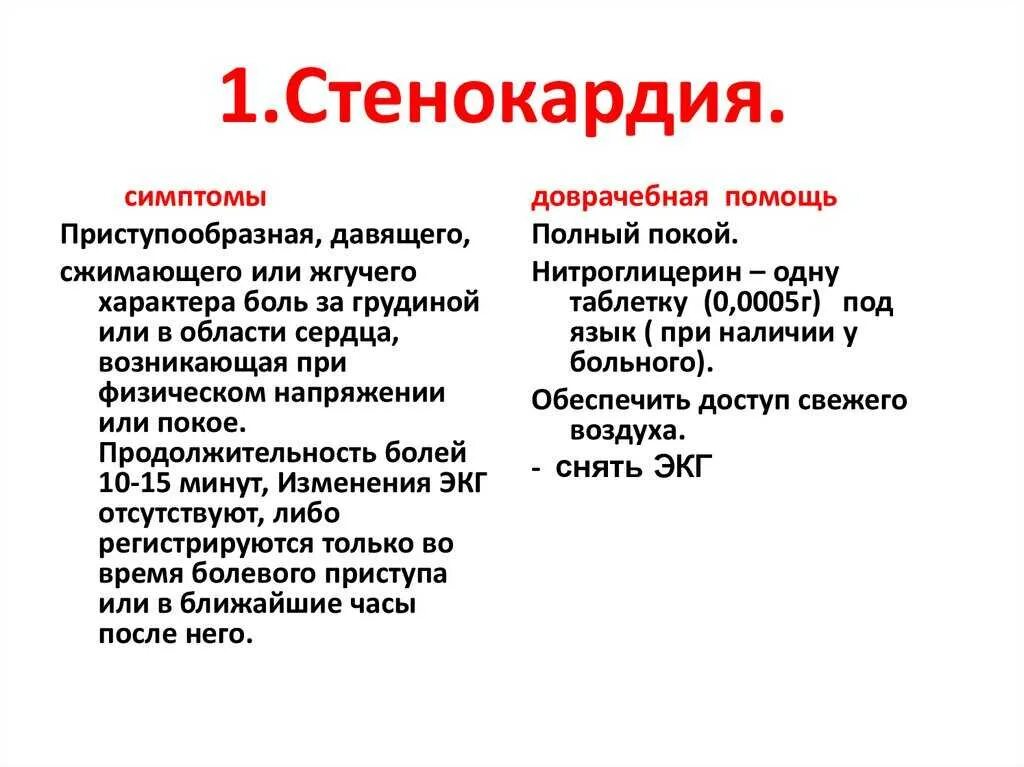 1.Стенокардия.

симптомы

Приступообразная, давящего,

сжимающего или жгучего характера боль за грудиной или в области сердца, возникающая при физическом напряжении или покое. Продолжительность болей 10-15 минут, Изменения ЭКГ отсутствуют, либо регистрируются только во время болевого приступа или в ближайшие часы после него.

доврачебная помощь

Полный покой.

Нитроглицерин – одну таблетку (0,0005г) под язык ( при наличии у больного).

Обеспечить доступ свежего воздуха.

- снять ЭКГ